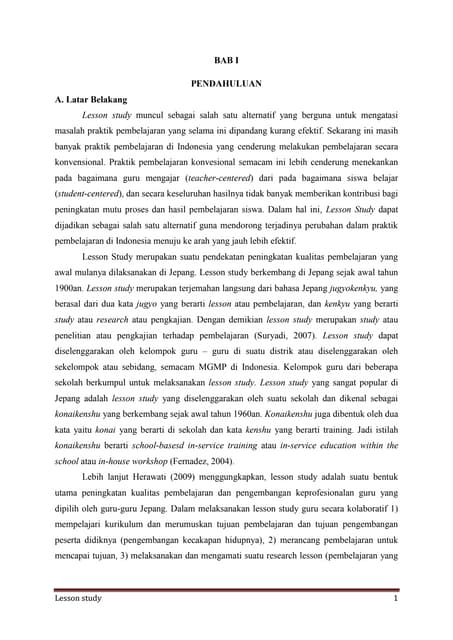 BAB I

PENDAHULUAN

A. Latar Belakang

Lesson study muncul sebagai salah satu alternatif yang berguna untuk mengatasi masalah praktik pembelajaran yang selama ini dipandang kurang efektif. Sekarang ini masih banyak praktik pembelajaran di Indonesia yang cenderung melakukan pembelajaran secara konvensional. Praktik pembelajaran konvesional semacam ini lebih cenderung menekankan pada bagaimana guru mengajar (teacher-centered) dari pada bagaimana siswa belajar (student-centered), dan secara keseluruhan hasilnya tidak banyak memberikan kontribusi bagi peningkatan mutu proses dan hasil pembelajaran siswa. Dalam hal ini, Lesson Study dapat dijadikan sebagai salah satu alternatif guna mendorong terjadinya perubahan dalam praktik pembelajaran di Indonesia menuju ke arah yang jauh lebih efektif.

Lesson Study merupakan suatu pendekatan peningkatan kualitas pembelajaran yang awal mulanya dilaksanakan di Jepang. Lesson study berkembang di Jepang sejak awal tahun 1900an. Lesson study merupakan terjemahan langsung dari bahasa Jepang jugyokenkyu, yang berasal dari dua kata jugyo yang berarti lesson atau pembelajaran, dan kenkyu yang berarti study atau research atau pengkajian. Dengan demikian lesson study merupakan study atau penelitian atau pengkajian terhadap pembelajaran (Suryadi, 2007). Lesson study dapat diselenggarakan oleh kelompok guru – guru di suatu distrik atau diselenggarakan oleh sekelompok atau sebidang, semacam MGMP di Indonesia. Kelompok guru dari beberapa sekolah berkumpul untuk melaksanakan lesson study. Lesson study yang sangat popular di Jepang adalah lesson study yang diselenggarakan oleh suatu sekolah dan dikenal sebagai konaikenshu yang berkembang sejak awal tahun 1960an. Konaikenshu juga dibentuk oleh dua kata yaitu konai yang berarti di sekolah dan kata kenshu yang berarti training. Jadi istilah konaikenshu berarti school-basesd in-service training atau in-service education within the school atau in-house workshop (Fernadez, 2004).

Lebih lanjut Herawati (2009) menggungkapkan, lesson study adalah suatu bentuk utama peningkatan kualitas pembelajaran dan pengembangan keprofesionalan guru yang dipilih oleh guru-guru Jepang. Dalam melaksanakan lesson study guru secara kolaboratif 1) mempelajari kurikulum dan merumuskan tujuan pembelajaran dan tujuan pengembangan peserta didiknya (pengembangan kecakapan hidupnya), 2) merancang pembelajaran untuk mencapai tujuan, 3) melaksanakan dan mengamati suatu research lesson (pembelajaran yang

Lesson study 1